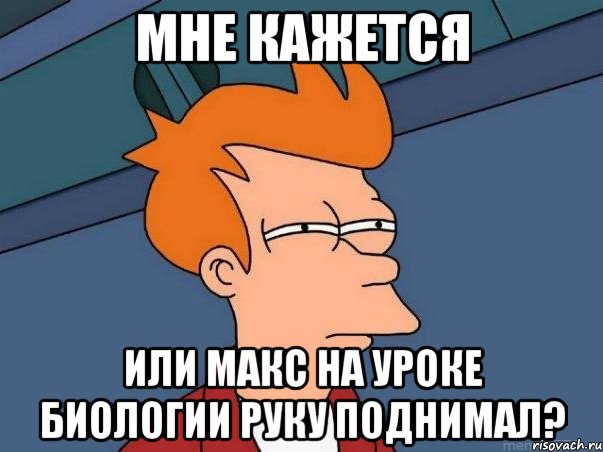 МНЕ КАЖЕТСЯ

ИЛИ МАКС НА УРОКЕ БИОЛОГИИ РУКУ ПОДНИМАЛ?

risovach.ru